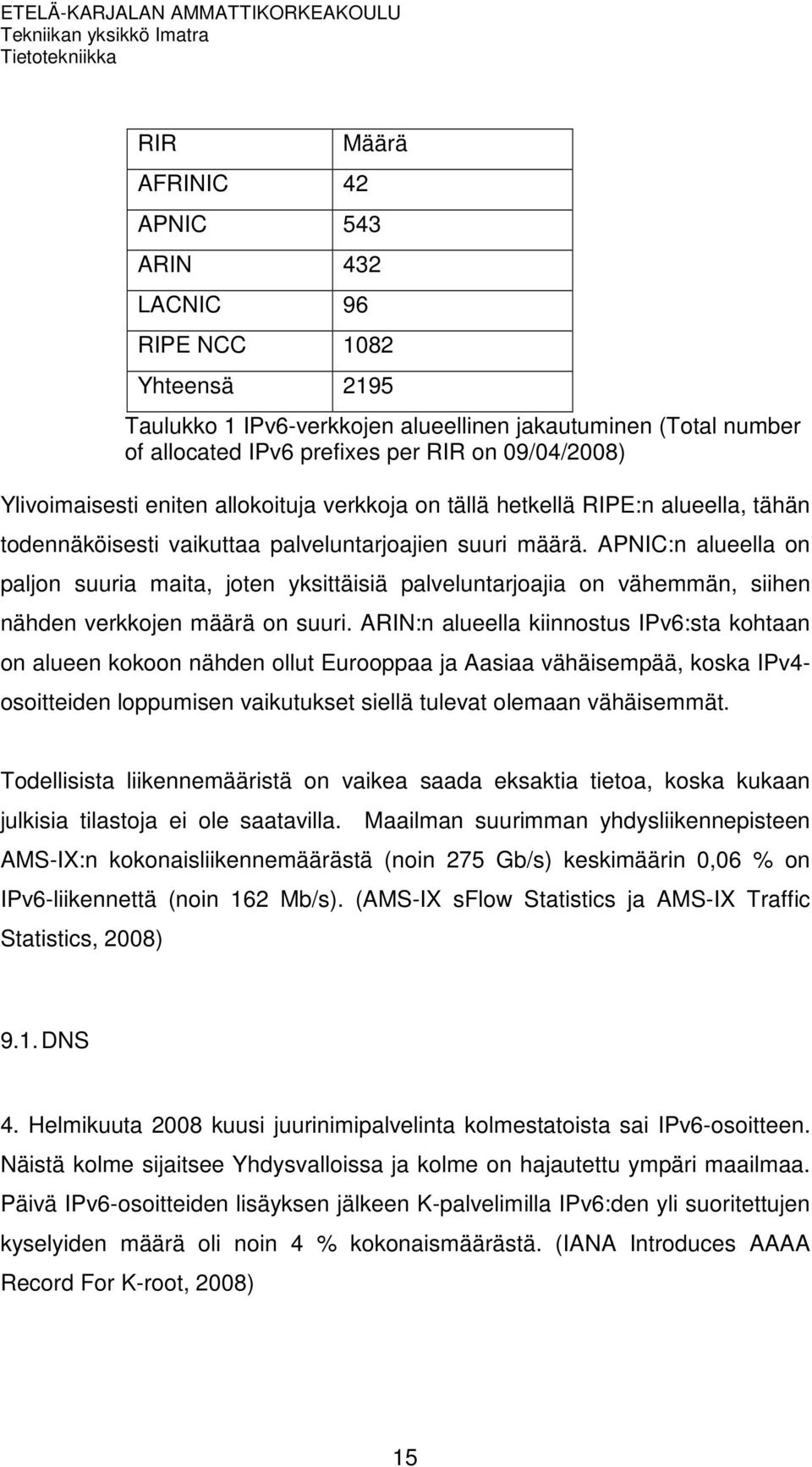 ETELÄ-KARJALAN AMMATTIKORKEAKOULU
Tekniikan yksikkö Imatra
Tietotekniikka

| RIR | Määrä |
|---|---|
| AFRINIC | 42 |
| APNIC | 543 |
| ARIN | 432 |
| LACNIC | 96 |
| RIPE NCC | 1082 |
| Yhteensä | 2195 |

Taulukko 1 IPv6-verkkojen alueellinen jakautuminen (Total number of allocated IPv6 prefixes per RIR on 09/04/2008)

Ylivoimaisesti eniten allokoituja verkkoja on tällä hetkellä RIPE:n alueella, tähän todennäköisesti vaikuttaa palveluntarjoajien suuri määrä. APNIC:n alueella on paljon suuria maita, joten yksittäisiä palveluntarjoajia on vähemmän, siihen nähden verkkojen määrä on suuri. ARIN:n alueella kiinnostus IPv6:sta kohtaan on alueen kokoon nähden ollut Eurooppaa ja Aasiaa vähäisempää, koska IPv4-osoitteiden loppumisen vaikutukset siellä tulevat olemaan vähäisemmät.

Todellisista liikennemääristä on vaikea saada eksaktia tietoa, koska kukaan julkisia tilastoja ei ole saatavilla. Maailman suurimman yhdysliikennepisteen AMS-IX:n kokonaisliikennemäärästä (noin 275 Gb/s) keskimäärin 0,06 % on IPv6-liikennettä (noin 162 Mb/s). (AMS-IX sFlow Statistics ja AMS-IX Traffic Statistics, 2008)

9.1. DNS

4. Helmikuuta 2008 kuusi juurinimipalvelinta kolmestatoista sai IPv6-osoitteen. Näistä kolme sijaitsee Yhdysvalloissa ja kolme on hajautettu ympäri maailmaa. Päivä IPv6-osoitteiden lisäyksen jälkeen K-palvelimilla IPv6:den yli suoritettujen kyselyiden määrä oli noin 4 % kokonaismäärästä. (IANA Introduces AAAA Record For K-root, 2008)

15